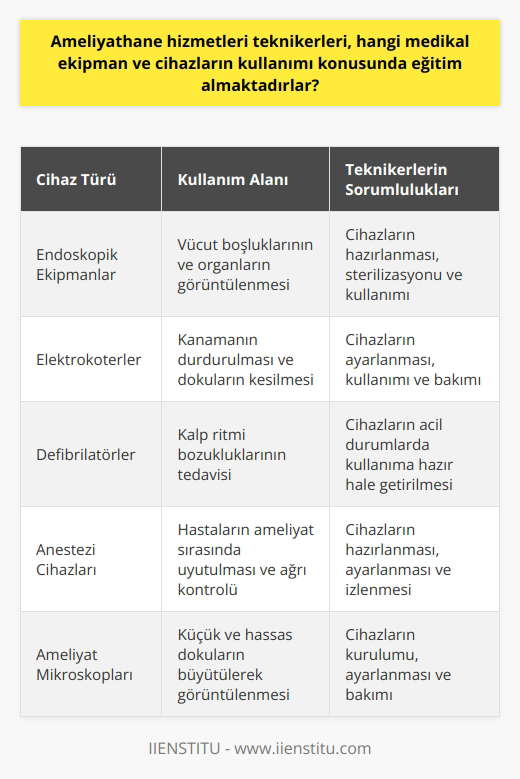 Ameliyathane hizmetleri teknikerleri, hangi medikal ekipman ve cihazların kullanımı konusunda eğitim almaktadırlar?

| Cihaz Türü | Kullanım Alanı | Teknikerlerin Sorumlulukları |
|---|---|---|
| Endoskopik Ekipmanlar | Vücut boşluklarının ve organların görüntülenmesi | Cihazların hazırlanması, sterilizasyonu ve kullanımı |
| Elektrokoterler | Kanamanın durdurulması ve dokuların kesilmesi | Cihazların ayarlanması, kullanımı ve bakımı |
| Defibrilatörler | Kalp ritmi bozukluklarının tedavisi | Cihazların acil durumlarda kullanıma hazır hale getirilmesi |
| Anestezi Cihazları | Hastaların ameliyat sırasında uyutulması ve ağrı kontrolü | Cihazların hazırlanması, ayarlanması ve izlenmesi |
| Ameliyat Mikroskopları | Küçük ve hassas dokuların büyütülerek görüntülenmesi | Cihazların kurulumu, ayarlanması ve bakımı |

IIENSTITU - www.iienstitu.com